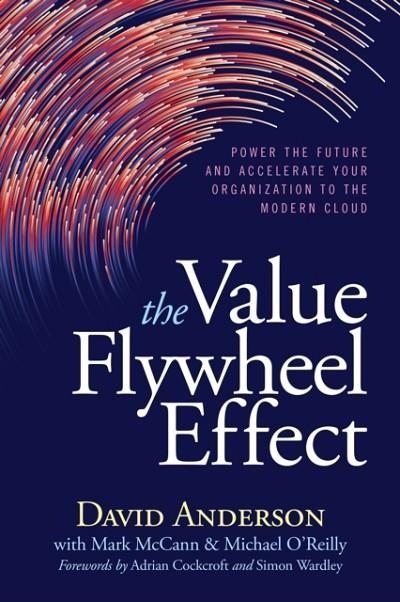 POWER THE FUTURE AND ACCELERATE YOUR ORGANIZATION TO THE MODERN CLOUD

the Value Flywheel Effect

DAVID ANDERSON
with Mark McCann & Michael O'Reilly
Forewords by Adrian Cockcroft and Simon Wardley